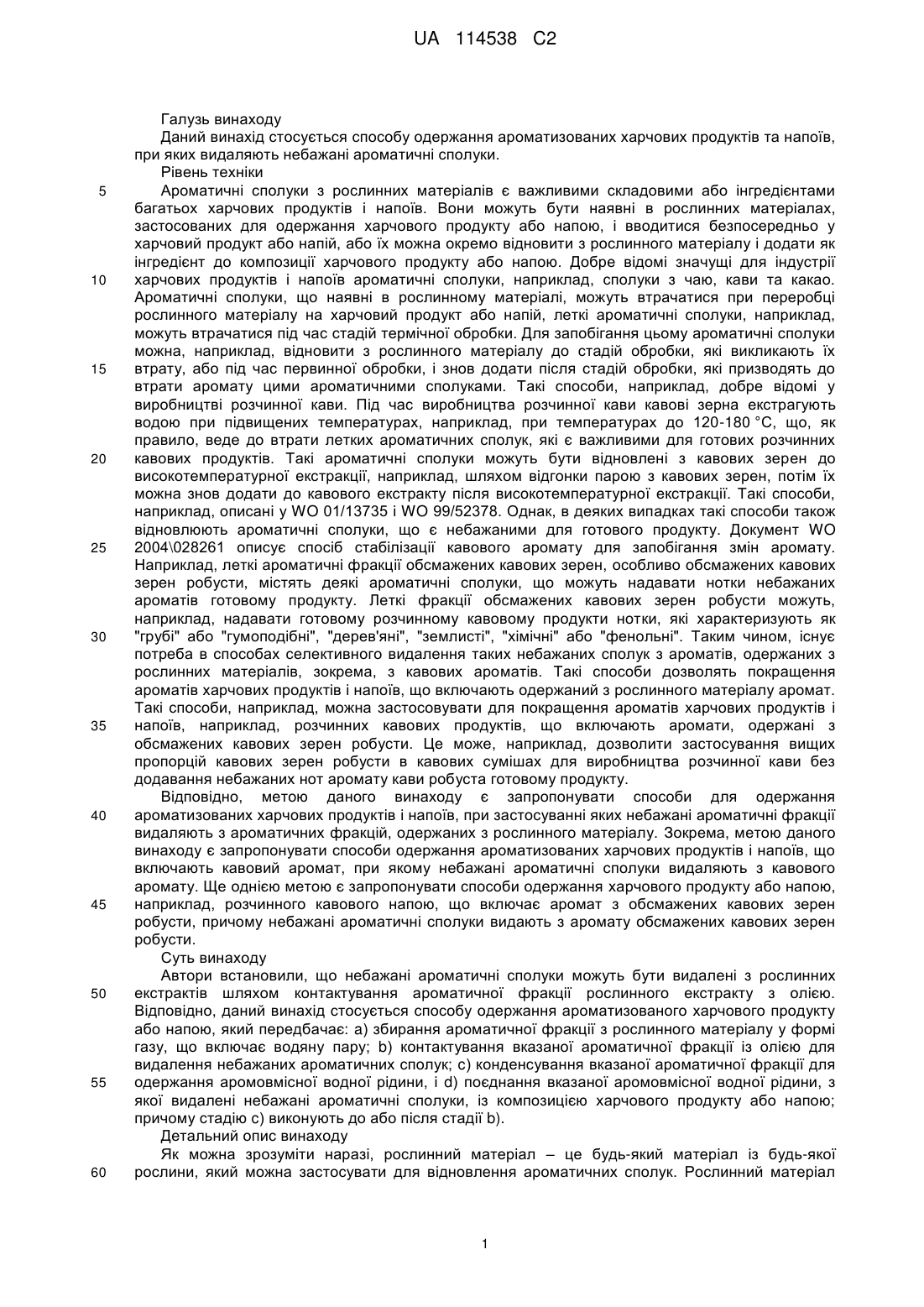 UA 114538 C2

Галузь винаходу

Даний винахід стосується способу одержання ароматизованих харчових продуктів та напоїв, при яких видаляють небажані ароматичні сполуки.

Рівень техніки

5 Ароматичні сполуки з рослинних матеріалів є важливими складовими або інгредієнтами багатьох харчових продуктів і напоїв. Вони можуть бути наявні в рослинних матеріалах, застосованих для одержання харчового продукту або напою, і вводитися безпосередньо у харчовий продукт або напій, або їх можна окремо відновити з рослинного матеріалу і додати як інгредієнт до композиції харчового продукту або напою. Добре відомі значущі для індустрії 10 харчових продуктів і напоїв ароматичні сполуки, наприклад, сполуки з чаю, кави та какао. Ароматичні сполуки, що наявні в рослинному матеріалі, можуть втрачатися при переробці рослинного матеріалу на харчовий продукт або напій, леткі ароматичні сполуки, наприклад, можуть втрачатися під час стадій термічної обробки. Для запобігання цьому ароматичні сполуки можна, наприклад, відновити з рослинного матеріалу до стадій обробки, які викликають їх 15 втрату, або під час первинної обробки, і знов додати після стадій обробки, які призводять до втрати аромату цими ароматичними сполуками. Такі способи, наприклад, добре відомі у виробництві розчинної кави. Під час виробництва розчинної кави кавові зерна екстрагують водою при підвищених температурах, наприклад, при температурах до 120-180 °C, що, як правило, веде до втрати летких ароматичних сполук, які є важливими для готових розчинних 20 кавових продуктів. Такі ароматичні сполуки можуть бути відновлені з кавових зерен до високотемпературної екстракції, наприклад, шляхом відгонки парою з кавових зерен, потім їх можна знов додати до кавового екстракту після високотемпературної екстракції. Такі способи, наприклад, описані у WO 01/13735 і WO 99/52378. Однак, в деяких випадках такі способи також відновлюють ароматичні сполуки, що є небажаними для готового продукту. Документ WO 25 2004\028261 описує спосіб стабілізації кавового аромату для запобігання змін аромату. Наприклад, леткі ароматичні фракції обсмажених кавових зерен, особливо обсмажених кавових зерен робусти, містять деякі ароматичні сполуки, що можуть надавати нотки небажаних ароматів готовому продукту. Леткі фракції обсмажених кавових зерен робусти можуть, наприклад, надавати готовому розчинному кавовому продукти нотки, які характеризують як 30 "грубі" або "гумоподібні", "дерев'яні", "землисті", "хімічні" або "фенольні". Таким чином, існує потреба в способах селективного видалення таких небажаних сполук з ароматів, одержаних з рослинних матеріалів, зокрема, з кавових ароматів. Такі способи дозволять покращення ароматів харчових продуктів і напоїв, що включають одержаний з рослинного матеріалу аромат. Такі способи, наприклад, можна застосовувати для покращення ароматів харчових продуктів і 35 напоїв, наприклад, розчинних кавових продуктів, що включають аромати, одержані з обсмажених кавових зерен робусти. Це може, наприклад, дозволити застосування вищих пропорцій кавових зерен робусти в кавових сумішах для виробництва розчинної кави без додавання небажаних нот аромату кави робуста готовому продукту.

Відповідно, метою даного винаходу є запропонувати способи для одержання 40 ароматизованих харчових продуктів і напоїв, при застосуванні яких небажані ароматичні фракції видаляють з ароматичних фракцій, одержаних з рослинного матеріалу. Зокрема, метою даного винаходу є запропонувати способи одержання ароматизованих харчових продуктів і напоїв, що включають кавовий аромат, при якому небажані ароматичні сполуки видаляють з кавового аромату. Ще однією метою є запропонувати способи одержання харчового продукту або напою, 45 наприклад, розчинного кавового напою, що включає аромат з обсмажених кавових зерен робусти, причому небажані ароматичні сполуки видають з аромату обсмажених кавових зерен робусти.

Суть винаходу

Автори встановили, що небажані ароматичні сполуки можуть бути видалені з рослинних 50 екстрактів шляхом контактування ароматичної фракції рослинного екстракту з олією. Відповідно, даний винахід стосується способу одержання ароматизованого харчового продукту або напою, який передбачає: a) збирання ароматичної фракції з рослинного матеріалу у формі газу, що включає водяну пару; b) контактування вказаної ароматичної фракції із олією для видалення небажаних ароматичних сполук; c) конденсування вказаної ароматичної фракції для 55 одержання аромовмісної водної рідини, і d) поєднання вказаної аромовмісної водної рідини, з якої видалені небажані ароматичні сполуки, із композицією харчового продукту або напою; причому стадію c) виконують до або після стадії b).

Детальний опис винаходу

Як можна зрозуміти наразі, рослинний матеріал – це будь-який матеріал із будь-якої 60 рослини, який можна застосувати для відновлення ароматичних сполук. Рослинний матеріал

1